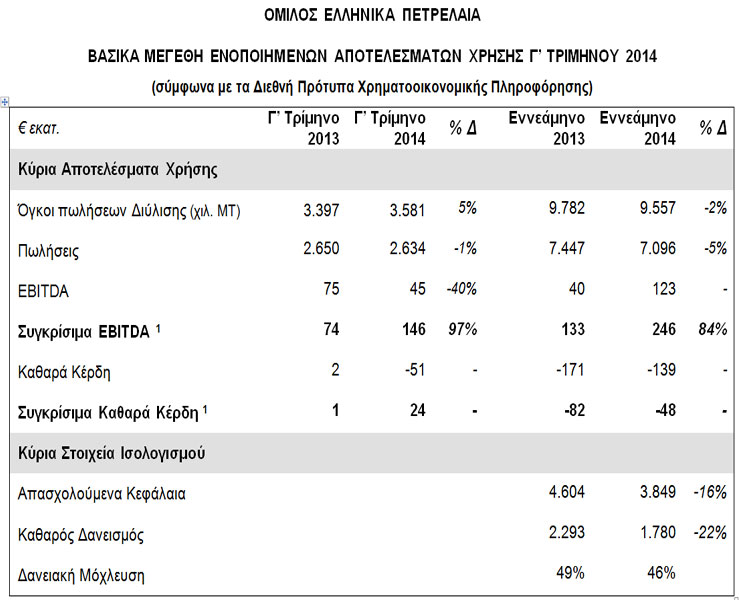 ΟΜΙΛΟΣ ΕΛΛΗΝΙΚΑ ΠΕΤΡΕΛΑΙΑ

ΒΑΣΙΚΑ ΜΕΓΕΘΗ ΕΝΟΠΟΙΗΜΕΝΩΝ ΑΠΟΤΕΛΕΣΜΑΤΩΝ ΧΡΗΣΗΣ Γ' ΤΡΙΜΗΝΟΥ 2014

(σύμφωνα με τα Διεθνή Πρότυπα Χρηματοοικονομικής Πληροφόρησης)

| € εκατ. | Γ' Τρίμηνο 2013 | Γ' Τρίμηνο 2014 | % Δ | Εννεάμηνο 2013 | Εννεάμηνο 2014 | % Δ |
|---|---|---|---|---|---|---|
| Κύρια Αποτελέσματα Χρήσης | | | | | | |
| Όγκοι πωλήσεων Διύλισης (χιλ. ΜΤ) | 3.397 | 3.581 | 5% | 9.782 | 9.557 | -2% |
| Πωλήσεις | 2.650 | 2.634 | -1% | 7.447 | 7.096 | -5% |
| EBITDA | 75 | 45 | -40% | 40 | 123 | - |
| Συγκρίσιμα EBITDA $^1$ | 74 | 146 | 97% | 133 | 246 | 84% |
| Καθαρά Κέρδη | 2 | -51 | - | -171 | -139 | - |
| Συγκρίσιμα Καθαρά Κέρδη $^1$ | 1 | 24 | - | -82 | -48 | - |
| Κύρια Στοιχεία Ισολογισμού | | | | | | |
| Απασχολούμενα Κεφάλαια | | | | 4.604 | 3.849 | -16% |
| Καθαρός Δανεισμός | | | | 2.293 | 1.780 | -22% |
| Δανειακή Μόχλευση | | | | 49% | 46% | |